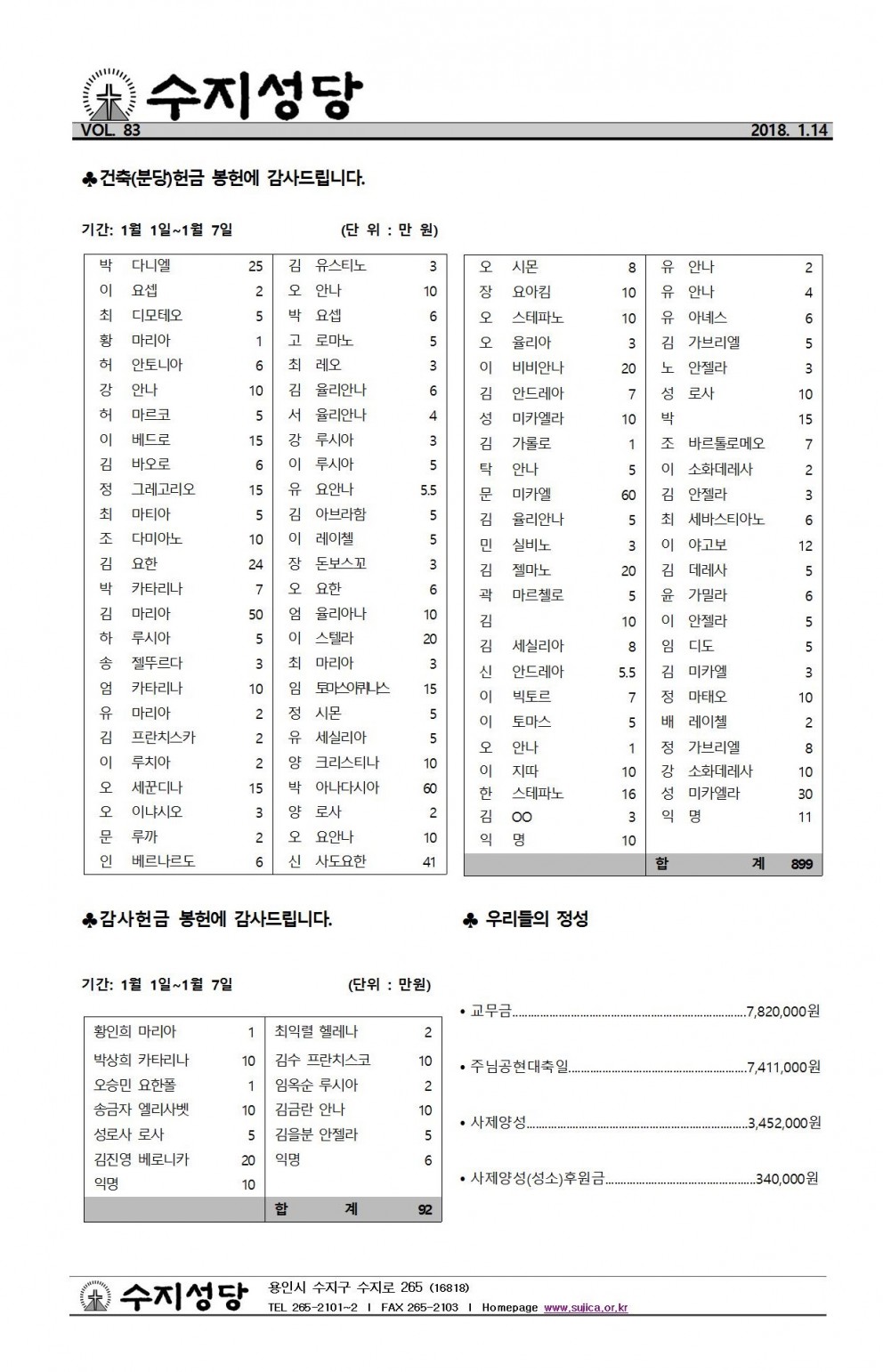 수지성당
VOL. 83 2018. 1.14

♣건축(분당)헌금 봉헌에 감사드립니다.

기간: 1월 1일~1월 7일 (단 위 : 만 원)

| 박 | 다니엘 | 25 | 김 | 유스티노 | 3 |
|---|---|---|---|---|---|
| 이 | 요셉 | 2 | 오 | 안나 | 10 |
| 최 | 디모테오 | 5 | 박 | 요셉 | 6 |
| 황 | 마리아 | 1 | 고 | 로마노 | 5 |
| 허 | 안토니아 | 6 | 최 | 레오 | 3 |
| 강 | 안나 | 10 | 김 | 율리안나 | 6 |
| 허 | 마르코 | 5 | 서 | 율리안나 | 4 |
| 이 | 베드로 | 15 | 강 | 루시아 | 3 |
| 김 | 바오로 | 6 | 이 | 루시아 | 5 |
| 정 | 그레고리오 | 15 | 유 | 요안나 | 5.5 |
| 최 | 마티아 | 5 | 김 | 아브라함 | 5 |
| 조 | 다미아노 | 10 | 이 | 레이첼 | 5 |
| 김 | 요한 | 24 | 장 | 돈보스꼬 | 3 |
| 박 | 카타리나 | 7 | 오 | 요한 | 6 |
| 김 | 마리아 | 50 | 엄 | 율리아나 | 10 |
| 하 | 루시아 | 5 | 이 | 스텔라 | 20 |
| 송 | 젤뚜르다 | 3 | 최 | 마리아 | 3 |
| 엄 | 카타리나 | 10 | 임 | 토마스아퀴나스 | 15 |
| 유 | 마리아 | 2 | 정 | 시몬 | 5 |
| 김 | 프란치스카 | 2 | 유 | 세실리아 | 5 |
| 이 | 루치아 | 2 | 양 | 크리스티나 | 10 |
| 오 | 세꾼디나 | 15 | 박 | 아나다시아 | 60 |
| 오 | 이냐시오 | 3 | 양 | 로사 | 2 |
| 문 | 루까 | 2 | 오 | 요안나 | 10 |
| 인 | 베르나르도 | 6 | 신 | 사도요한 | 41 |

| 오 | 시몬 | 8 | 유 | 안나 | 2 |
|---|---|---|---|---|---|
| 장 | 요아킴 | 10 | 유 | 안나 | 4 |
| 오 | 스테파노 | 10 | 유 | 아녜스 | 6 |
| 오 | 율리아 | 3 | 김 | 가브리엘 | 5 |
| 이 | 비비안나 | 20 | 노 | 안젤라 | 3 |
| 김 | 안드레아 | 7 | 성 | 로사 | 10 |
| 성 | 미카엘라 | 10 | 박 | | 15 |
| 김 | 가롤로 | 1 | 조 | 바르톨로메오 | 7 |
| 탁 | 안나 | 5 | 이 | 소화데레사 | 2 |
| 문 | 미카엘 | 60 | 김 | 안젤라 | 3 |
| 김 | 율리안나 | 5 | 최 | 세바스티아노 | 6 |
| 민 | 실비노 | 3 | 이 | 야고보 | 12 |
| 김 | 젤마노 | 20 | 김 | 데레사 | 5 |
| 곽 | 마르첼로 | 5 | 윤 | 가밀라 | 6 |
| 김 | | 10 | 이 | 안젤라 | 5 |
| 김 | 세실리아 | 8 | 임 | 디도 | 5 |
| 신 | 안드레아 | 5.5 | 김 | 미카엘 | 3 |
| 이 | 빅토르 | 7 | 정 | 마태오 | 10 |
| 이 | 토마스 | 5 | 배 | 레이첼 | 2 |
| 오 | 안나 | 1 | 정 | 가브리엘 | 8 |
| 이 | 지따 | 10 | 강 | 소화데레사 | 10 |
| 한 | 스테파노 | 16 | 성 | 미카엘라 | 30 |
| 김 | OO | 3 | 익 | 명 | 11 |
| 익 | 명 | 10 | | | |
| | | | 합 | 계 | 899 |

♣감사헌금 봉헌에 감사드립니다.

기간: 1월 1일~1월 7일 (단위 : 만원)

| 황인희 마리아 | 1 | 최익렬 헬레나 | 2 |
|---|---|---|---|
| 박상희 카타리나 | 10 | 김수 프란치스코 | 10 |
| 오승민 요한폴 | 1 | 임옥순 루시아 | 2 |
| 송금자 엘리사벳 | 10 | 김금란 안나 | 10 |
| 성로사 로사 | 5 | 김을분 안젤라 | 5 |
| 김진영 베로니카 | 20 | 익명 | 6 |
| 익명 | 10 | | |
| | | 합 계 | 92 |

♣ 우리들의 정성

• 교무금 7,820,000원

• 주님공현대축일 7,411,000원

• 사제양성 3,452,000원

• 사제양성(성소)후원금 340,000원

수지성당
용인시 수지구 수지로 265 (16818)
TEL 265-2101~2 I FAX 265-2103 I Homepage www.sujica.or.kr